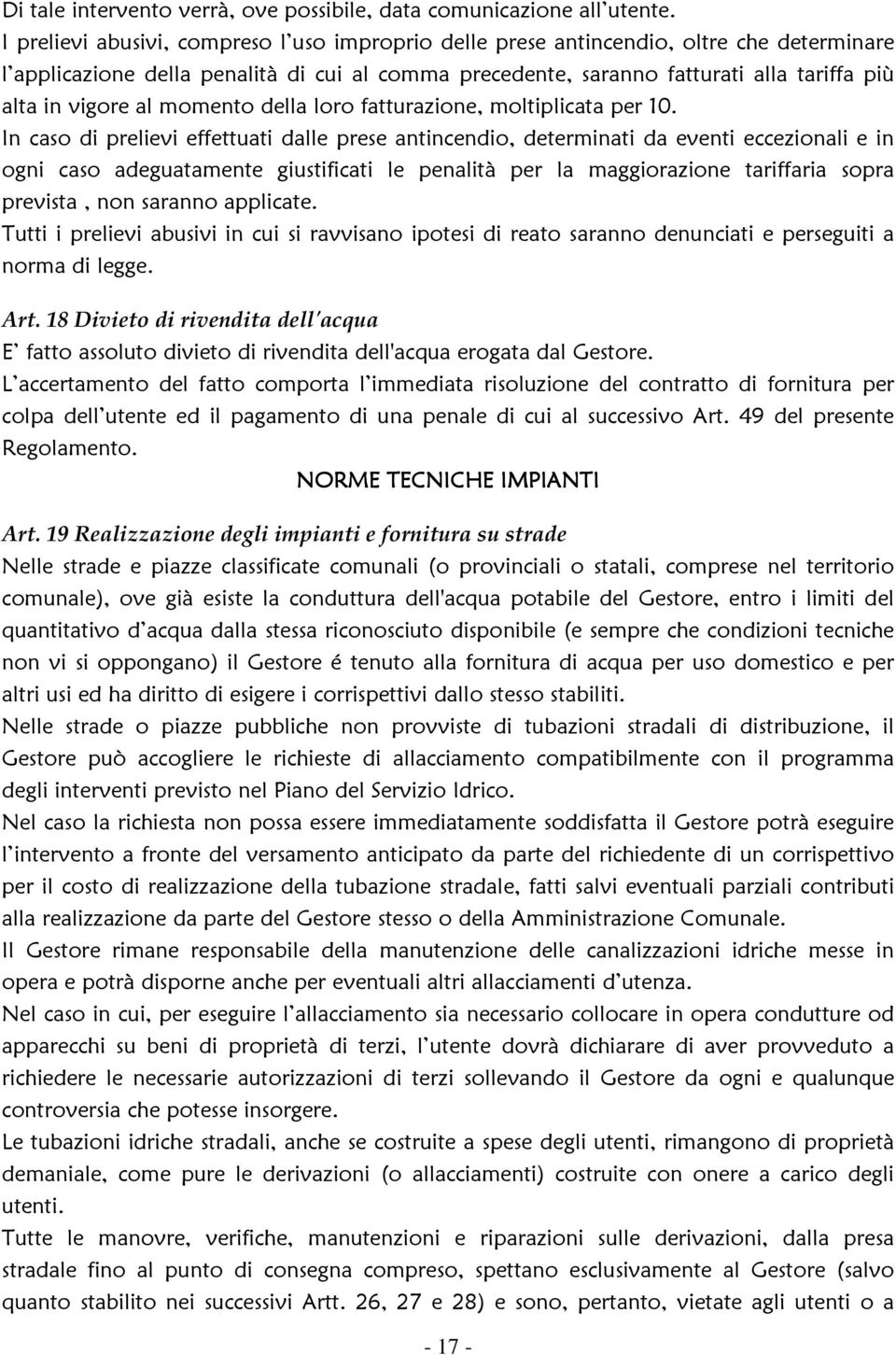 Di tale intervento verrà, ove possibile, data comunicazione all'utente.
I prelievi abusivi, compreso l'uso improprio delle prese antincendio, oltre che determinare l'applicazione della penalità di cui al comma precedente, saranno fatturati alla tariffa più alta in vigore al momento della loro fatturazione, moltiplicata per 10.
In caso di prelievi effettuati dalle prese antincendio, determinati da eventi eccezionali e in ogni caso adeguatamente giustificati le penalità per la maggiorazione tariffaria sopra prevista , non saranno applicate.
Tutti i prelievi abusivi in cui si ravvisano ipotesi di reato saranno denunciati e perseguiti a norma di legge.

Art. 18 Divieto di rivendita dell'acqua
E' fatto assoluto divieto di rivendita dell'acqua erogata dal Gestore.
L'accertamento del fatto comporta l'immediata risoluzione del contratto di fornitura per colpa dell'utente ed il pagamento di una penale di cui al successivo Art. 49 del presente Regolamento.

NORME TECNICHE IMPIANTI

Art. 19 Realizzazione degli impianti e fornitura su strade
Nelle strade e piazze classificate comunali (o provinciali o statali, comprese nel territorio comunale), ove già esiste la conduttura dell'acqua potabile del Gestore, entro i limiti del quantitativo d'acqua dalla stessa riconosciuto disponibile (e sempre che condizioni tecniche non vi si oppongano) il Gestore é tenuto alla fornitura di acqua per uso domestico e per altri usi ed ha diritto di esigere i corrispettivi dallo stesso stabiliti.
Nelle strade o piazze pubbliche non provviste di tubazioni stradali di distribuzione, il Gestore può accogliere le richieste di allacciamento compatibilmente con il programma degli interventi previsto nel Piano del Servizio Idrico.
Nel caso la richiesta non possa essere immediatamente soddisfatta il Gestore potrà eseguire l'intervento a fronte del versamento anticipato da parte del richiedente di un corrispettivo per il costo di realizzazione della tubazione stradale, fatti salvi eventuali parziali contributi alla realizzazione da parte del Gestore stesso o della Amministrazione Comunale.
Il Gestore rimane responsabile della manutenzione delle canalizzazioni idriche messe in opera e potrà disporne anche per eventuali altri allacciamenti d'utenza.
Nel caso in cui, per eseguire l'allacciamento sia necessario collocare in opera condutture od apparecchi su beni di proprietà di terzi, l'utente dovrà dichiarare di aver provveduto a richiedere le necessarie autorizzazioni di terzi sollevando il Gestore da ogni e qualunque controversia che potesse insorgere.
Le tubazioni idriche stradali, anche se costruite a spese degli utenti, rimangono di proprietà demaniale, come pure le derivazioni (o allacciamenti) costruite con onere a carico degli utenti.
Tutte le manovre, verifiche, manutenzioni e riparazioni sulle derivazioni, dalla presa stradale fino al punto di consegna compreso, spettano esclusivamente al Gestore (salvo quanto stabilito nei successivi Artt. 26, 27 e 28) e sono, pertanto, vietate agli utenti o a

- 17 -